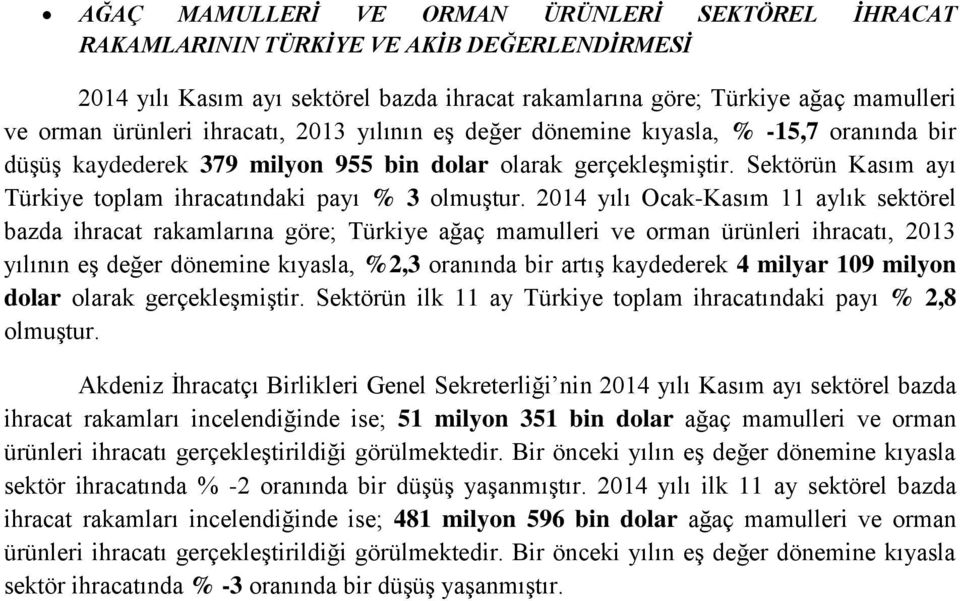 • AĞAÇ MAMULLERİ VE ORMAN ÜRÜNLERİ SEKTÖREL İHRACAT RAKAMLARININ TÜRKİYE VE AKİB DEĞERLENDİRMESİ

2014 yılı Kasım ayı sektörel bazda ihracat rakamlarına göre; Türkiye ağaç mamulleri ve orman ürünleri ihracatı, 2013 yılının eş değer dönemine kıyasla, % -15,7 oranında bir düşüş kaydederek 379 milyon 955 bin dolar olarak gerçekleşmiştir. Sektörün Kasım ayı Türkiye toplam ihracatındaki payı % 3 olmuştur. 2014 yılı Ocak-Kasım 11 aylık sektörel bazda ihracat rakamlarına göre; Türkiye ağaç mamulleri ve orman ürünleri ihracatı, 2013 yılının eş değer dönemine kıyasla, %2,3 oranında bir artış kaydederek 4 milyar 109 milyon dolar olarak gerçekleşmiştir. Sektörün ilk 11 ay Türkiye toplam ihracatındaki payı % 2,8 olmuştur.

Akdeniz İhracatçı Birlikleri Genel Sekreterliği'nin 2014 yılı Kasım ayı sektörel bazda ihracat rakamları incelendiğinde ise; 51 milyon 351 bin dolar ağaç mamulleri ve orman ürünleri ihracatı gerçekleştirildiği görülmektedir. Bir önceki yılın eş değer dönemine kıyasla sektör ihracatında % -2 oranında bir düşüş yaşanmıştır. 2014 yılı ilk 11 ay sektörel bazda ihracat rakamları incelendiğinde ise; 481 milyon 596 bin dolar ağaç mamulleri ve orman ürünleri ihracatı gerçekleştirildiği görülmektedir. Bir önceki yılın eş değer dönemine kıyasla sektör ihracatında % -3 oranında bir düşüş yaşanmıştır.